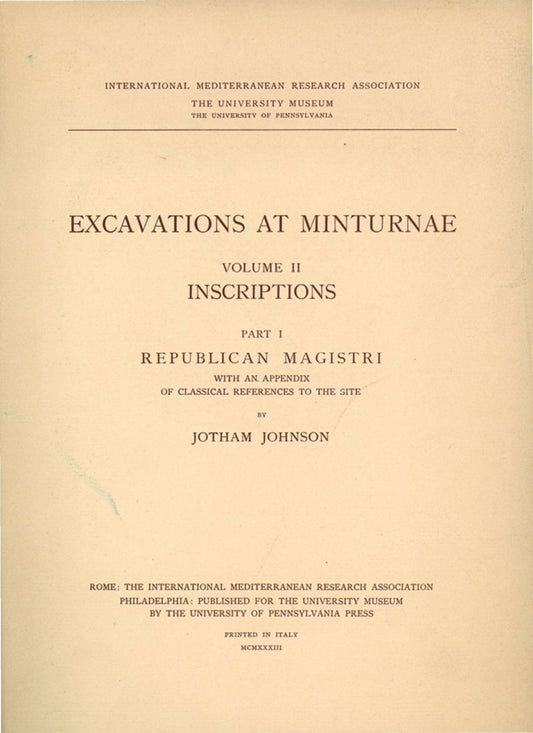 INTERNATIONAL MEDITERRANEAN RESEARCH ASSOCIATION
THE UNIVERSITY MUSEUM
THE UNIVERSITY OF PENNSYLVANIA

EXCAVATIONS AT MINTURNAE

VOLUME II
INSCRIPTIONS

PART I
REPUBLICAN MAGISTRI
WITH AN APPENDIX
OF CLASSICAL REFERENCES TO THE SITE

BY

JOTHAM JOHNSON

ROME: THE INTERNATIONAL MEDITERRANEAN RESEARCH ASSOCIATION
PHILADELPHIA: PUBLISHED FOR THE UNIVERSITY MUSEUM
BY THE UNIVERSITY OF PENNSYLVANIA PRESS

PRINTED IN ITALY
MCMXXXIII